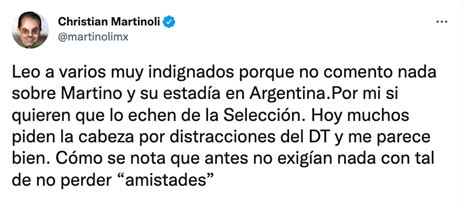 Christian Martinoli
@martinolimx

Leo a varios muy indignados porque no comento nada sobre Martino y su estadía en Argentina.Por mi si quieren que lo echen de la Selección. Hoy muchos piden la cabeza por distracciones del DT y me parece bien. Cómo se nota que antes no exigían nada con tal de no perder “amistades”